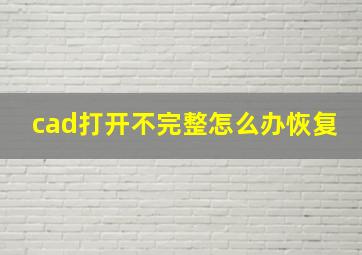 cad打开不完整怎么办恢复